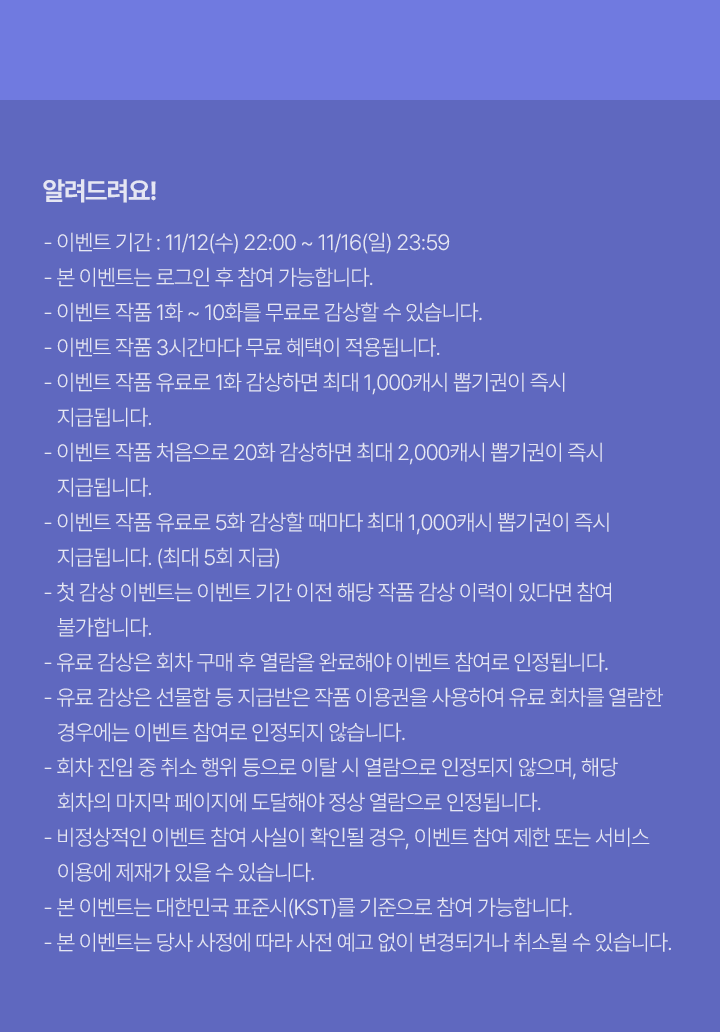 알려드려요!

- 이벤트 기간 : 11/12(수) 22:00 ~ 11/16(일) 23:59
- 본 이벤트는 로그인 후 참여 가능합니다.
- 이벤트 작품 1화 ~ 10화를 무료로 감상할 수 있습니다.
- 이벤트 작품 3시간마다 무료 혜택이 적용됩니다.
- 이벤트 작품 유료로 1화 감상하면 최대 1,000캐시 뽑기권이 즉시 지급됩니다.
- 이벤트 작품 처음으로 20화 감상하면 최대 2,000캐시 뽑기권이 즉시 지급됩니다.
- 이벤트 작품 유료로 5화 감상할 때마다 최대 1,000캐시 뽑기권이 즉시 지급됩니다. (최대 5회 지급)
- 첫 감상 이벤트는 이벤트 기간 이전 해당 작품 감상 이력이 있다면 참여 불가합니다.
- 유료 감상은 회차 구매 후 열람을 완료해야 이벤트 참여로 인정됩니다.
- 유료 감상은 선물함 등 지급받은 작품 이용권을 사용하여 유료 회차를 열람한 경우에는 이벤트 참여로 인정되지 않습니다.
- 회차 진입 중 취소 행위 등으로 이탈 시 열람으로 인정되지 않으며, 해당 회차의 마지막 페이지에 도달해야 정상 열람으로 인정됩니다.
- 비정상적인 이벤트 참여 사실이 확인될 경우, 이벤트 참여 제한 또는 서비스 이용에 제재가 있을 수 있습니다.
- 본 이벤트는 대한민국 표준시(KST)를 기준으로 참여 가능합니다.
- 본 이벤트는 당사 사정에 따라 사전 예고 없이 변경되거나 취소될 수 있습니다.